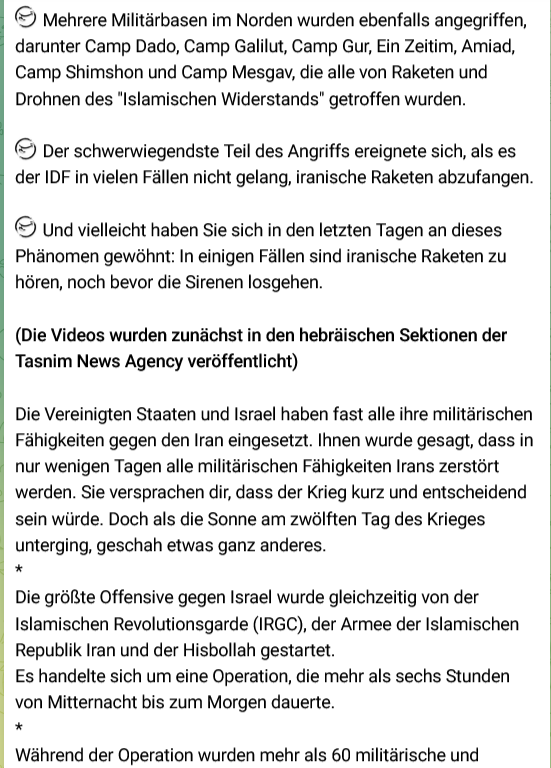 Mehrere Militärbasen im Norden wurden ebenfalls angegriffen, darunter Camp Dado, Camp Galilut, Camp Gur, Ein Zeitim, Amiad, Camp Shimshon und Camp Mesgav, die alle von Raketen und Drohnen des "Islamischen Widerstands" getroffen wurden.

Der schwerwiegendste Teil des Angriffs ereignete sich, als es der IDF in vielen Fällen nicht gelang, iranische Raketen abzufangen.

Und vielleicht haben Sie sich in den letzten Tagen an dieses Phänomen gewöhnt: In einigen Fällen sind iranische Raketen zu hören, noch bevor die Sirenen losgehen.

(Die Videos wurden zunächst in den hebräischen Sektionen der Tasnim News Agency veröffentlicht)

Die Vereinigten Staaten und Israel haben fast alle ihre militärischen Fähigkeiten gegen den Iran eingesetzt. Ihnen wurde gesagt, dass in nur wenigen Tagen alle militärischen Fähigkeiten Irans zerstört werden. Sie versprachen dir, dass der Krieg kurz und entscheidend sein würde. Doch als die Sonne am zwölften Tag des Krieges unterging, geschah etwas ganz anderes.
*
Die größte Offensive gegen Israel wurde gleichzeitig von der Islamischen Revolutionsgarde (IRGC), der Armee der Islamischen Republik Iran und der Hisbollah gestartet.
Es handelte sich um eine Operation, die mehr als sechs Stunden von Mitternacht bis zum Morgen dauerte.
*
Während der Operation wurden mehr als 60 militärische und